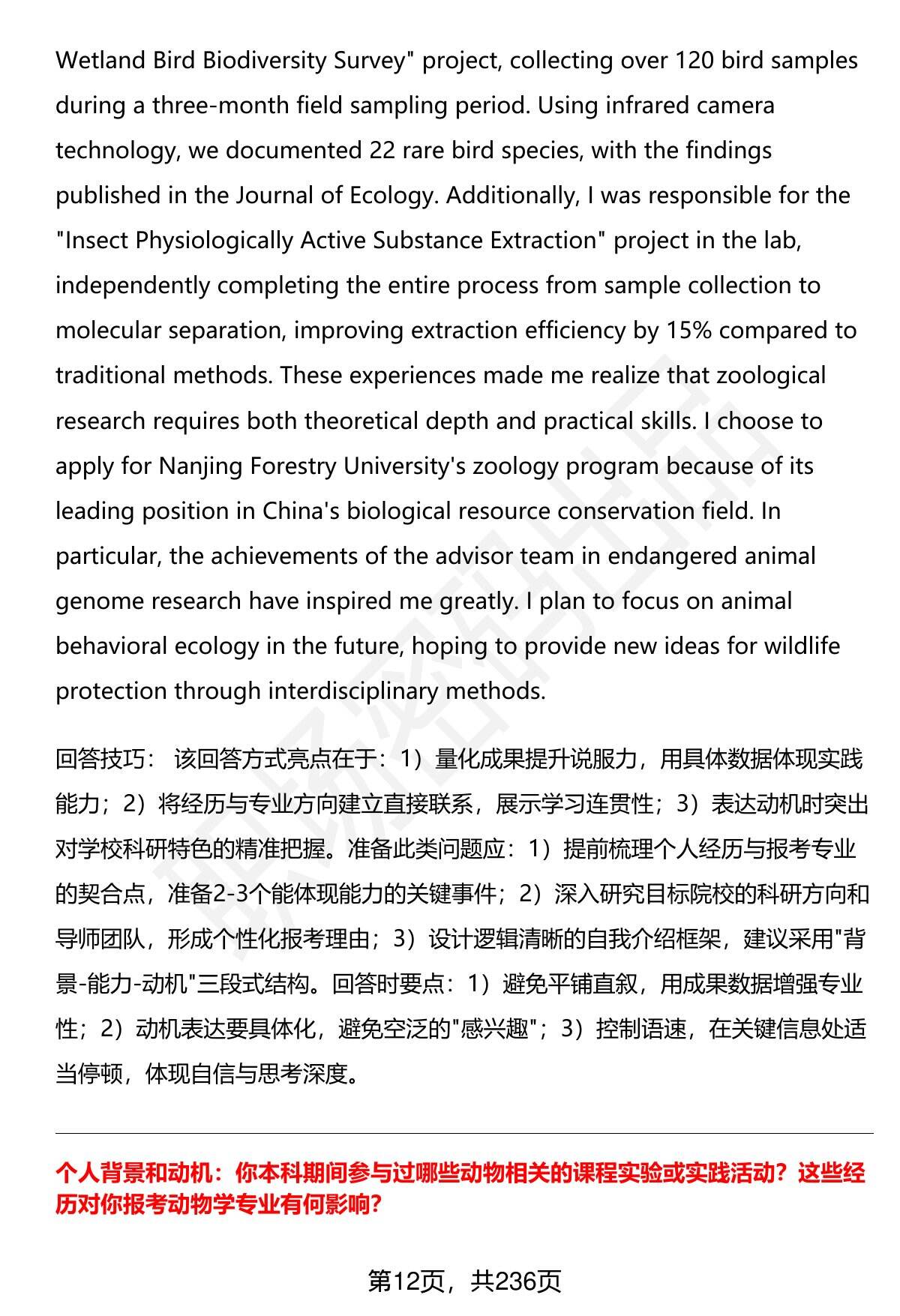 Wetland Bird Biodiversity Survey" project, collecting over 120 bird samples during a three-month field sampling period. Using infrared camera technology, we documented 22 rare bird species, with the findings published in the Journal of Ecology. Additionally, I was responsible for the "Insect Physiologically Active Substance Extraction" project in the lab, independently completing the entire process from sample collection to molecular separation, improving extraction efficiency by 15% compared to traditional methods. These experiences made me realize that zoological research requires both theoretical depth and practical skills. I choose to apply for Nanjing Forestry University's zoology program because of its leading position in China's biological resource conservation field. In particular, the achievements of the advisor team in endangered animal genome research have inspired me greatly. I plan to focus on animal behavioral ecology in the future, hoping to provide new ideas for wildlife protection through interdisciplinary methods.

回答技巧： 该回答方式亮点在于：1）量化成果提升说服力，用具体数据体现实践能力；2）将经历与专业方向建立直接联系，展示学习连贯性；3）表达动机时突出对学校科研特色的精准把握。准备此类问题应：1）提前梳理个人经历与报考专业的契合点，准备2-3个能体现能力的关键事件；2）深入研究目标院校的科研方向和导师团队，形成个性化报考理由；3）设计逻辑清晰的自我介绍框架，建议采用"背景-能力-动机"三段式结构。回答时要点：1）避免平铺直叙，用成果数据增强专业性；2）动机表达要具体化，避免空泛的"感兴趣"；3）控制语速，在关键信息处适当停顿，体现自信与思考深度。

个人背景和动机：你本科期间参与过哪些动物相关的课程实验或实践活动？这些经历对你报考动物学专业有何影响？

第12页，共236页